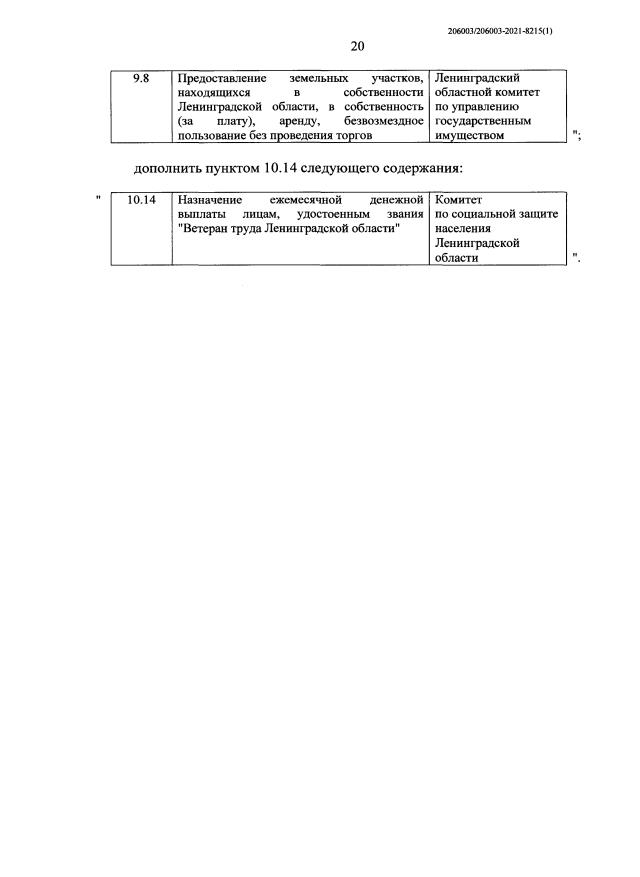 206003/206003-2021-8215(1)

20

| 9.8 | Предоставление земельных участков, находящихся в собственности Ленинградской области, в собственность (за плату), аренду, безвозмездное пользование без проведения торгов | Ленинградский областной комитет по управлению государственным имуществом |
|---|---|---|

";

дополнить пунктом 10.14 следующего содержания:

"

| 10.14 | Назначение ежемесячной денежной выплаты лицам, удостоенным звания "Ветеран труда Ленинградской области" | Комитет по социальной защите населения Ленинградской области |
|---|---|---|

".